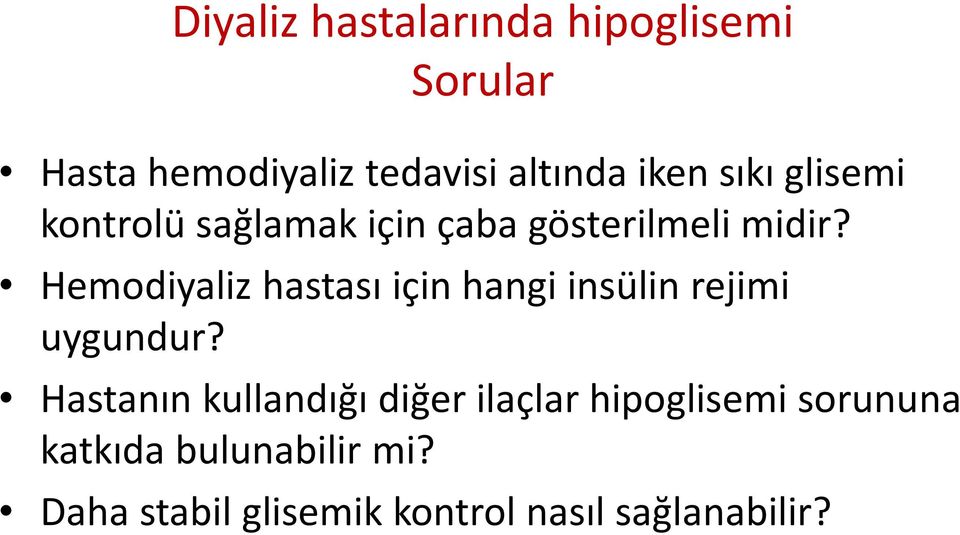 Diyaliz hastalarında hipoglisemi
Sorular

• Hasta hemodiyaliz tedavisi altında iken sıkı glisemi kontrolü sağlamak için çaba gösterilmeli midir?
• Hemodiyaliz hastası için hangi insülin rejimi uygundur?
• Hastanın kullandığı diğer ilaçlar hipoglisemi sorununa katkıda bulunabilir mi?
• Daha stabil glisemik kontrol nasıl sağlanabilir?